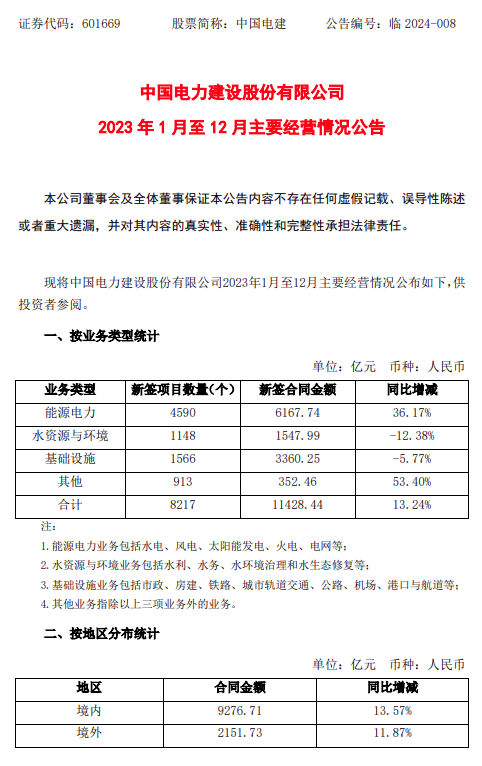 证券代码：601669　　股票简称：中国电建　　公告编号：临 2024-008

中国电力建设股份有限公司
2023 年 1 月至 12 月主要经营情况公告

本公司董事会及全体董事保证本公告内容不存在任何虚假记载、误导性陈述或者重大遗漏，并对其内容的真实性、准确性和完整性承担法律责任。

现将中国电力建设股份有限公司2023年1月至12月主要经营情况公布如下，供投资者参阅。

一、按业务类型统计

单位：亿元　币种：人民币

| 业务类型 | 新签项目数量（个） | 新签合同金额 | 同比增减 |
|---|---|---|---|
| 能源电力 | 4590 | 6167.74 | 36.17% |
| 水资源与环境 | 1148 | 1547.99 | -12.38% |
| 基础设施 | 1566 | 3360.25 | -5.77% |
| 其他 | 913 | 352.46 | 53.40% |
| 合计 | 8217 | 11428.44 | 13.24% |

注：
1. 能源电力业务包括水电、风电、太阳能发电、火电、电网等；
2. 水资源与环境业务包括水利、水务、水环境治理和水生态修复等；
3. 基础设施业务包括市政、房建、铁路、城市轨道交通、公路、机场、港口与航道等；
4. 其他业务指除以上三项业务外的业务。

二、按地区分布统计

单位：亿元　币种：人民币

| 地区 | 合同金额 | 同比增减 |
|---|---|---|
| 境内 | 9276.71 | 13.57% |
| 境外 | 2151.73 | 11.87% |